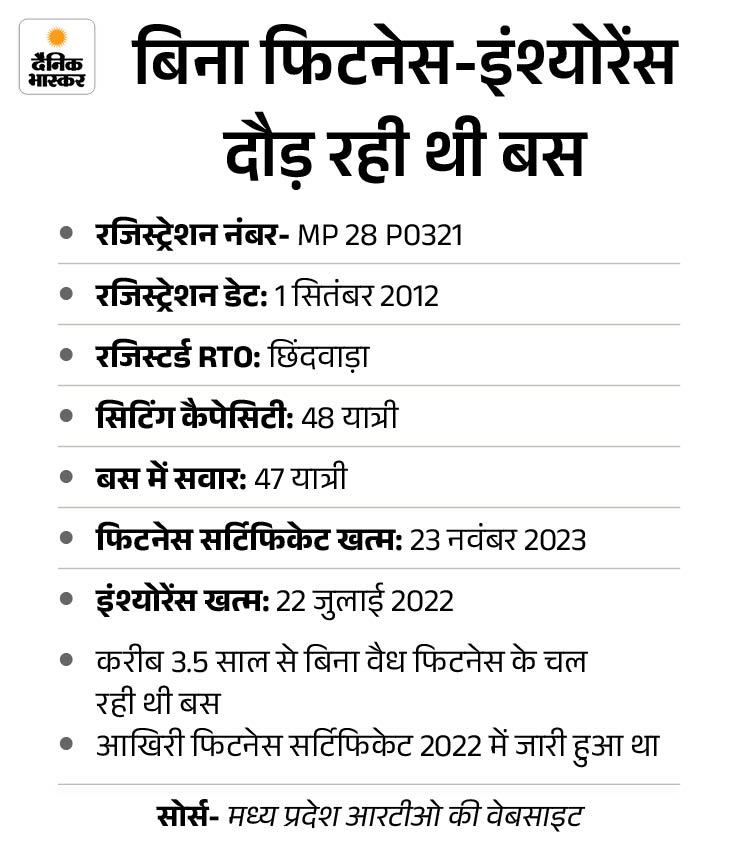 दैनिक भास्कर

बिना फिटनेस-इंश्योरेंस दौड़ रही थी बस

• रजिस्ट्रेशन नंबर- MP 28 P0321
• रजिस्ट्रेशन डेट: 1 सितंबर 2012
• रजिस्टर्ड RTO: छिंदवाड़ा
• सिटिंग कैपेसिटी: 48 यात्री
• बस में सवार: 47 यात्री
• फिटनेस सर्टिफिकेट खत्म: 23 नवंबर 2023
• इंश्योरेंस खत्म: 22 जुलाई 2022
• करीब 3.5 साल से बिना वैध फिटनेस के चल रही थी बस
• आखिरी फिटनेस सर्टिफिकेट 2022 में जारी हुआ था

सोर्स- मध्य प्रदेश आरटीओ की वेबसाइट